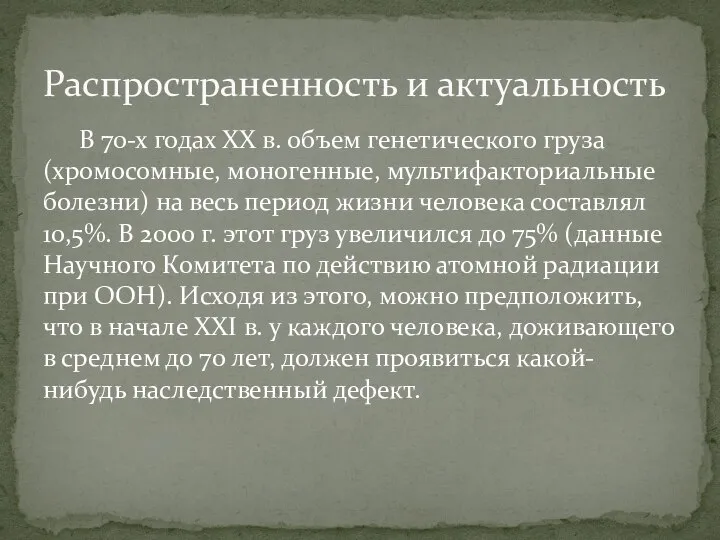 Распространенность и актуальность

В 70-х годах XX в. объем генетического груза (хромосомные, моногенные, мультифакториальные болезни) на весь период жизни человека составлял 10,5%. В 2000 г. этот груз увеличился до 75% (данные Научного Комитета по действию атомной радиации при ООН). Исходя из этого, можно предположить, что в начале XXI в. у каждого человека, доживающего в среднем до 70 лет, должен проявиться какой-нибудь наследственный дефект.